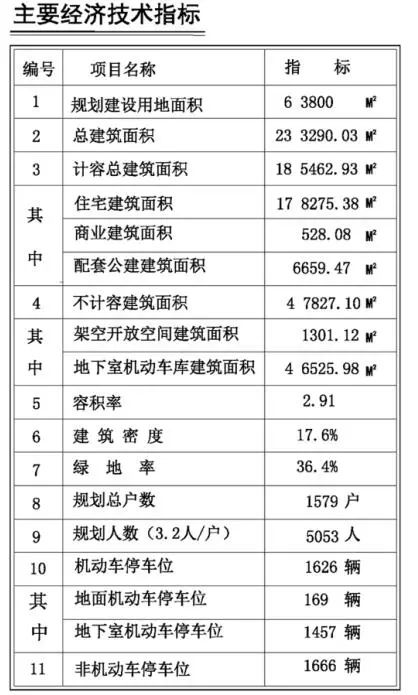 主要经济技术指标

| 编号 | 项目名称 | 指　标 |
|---|---|---|
| 1 | 规划建设用地面积 | 6 3800 M² |
| 2 | 总建筑面积 | 23 3290.03 M² |
| 3 | 计容总建筑面积 | 18 5462.93 M² |
| 其中 | 住宅建筑面积 | 17 8275.38 M² |
| | 商业建筑面积 | 528.08 M² |
| | 配套公建建筑面积 | 6659.47 M² |
| 4 | 不计容建筑面积 | 4 7827.10 M² |
| 其中 | 架空开放空间建筑面积 | 1301.12 M² |
| | 地下室机动车库建筑面积 | 4 6525.98 M² |
| 5 | 容积率 | 2.91 |
| 6 | 建 筑 密 度 | 17.6% |
| 7 | 绿 地 率 | 36.4% |
| 8 | 规划总户数 | 1579 户 |
| 9 | 规划人数（3.2人/户） | 5053 人 |
| 10 | 机动车停车位 | 1626 辆 |
| 其中 | 地面机动车停车位 | 169 辆 |
| | 地下室机动车停车位 | 1457 辆 |
| 11 | 非机动车停车位 | 1666 辆 |